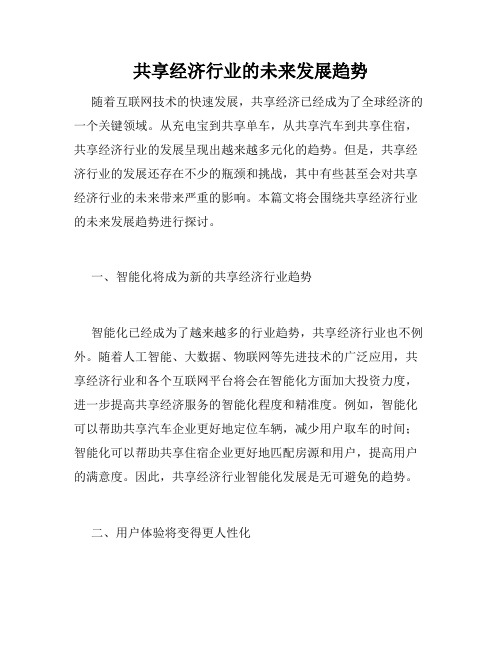 共享经济行业的未来发展趋势

随着互联网技术的快速发展，共享经济已经成为了全球经济的一个关键领域。从充电宝到共享单车，从共享汽车到共享住宿，共享经济行业的发展呈现出越来越多元化的趋势。但是，共享经济行业的发展还存在不少的瓶颈和挑战，其中有些甚至会对共享经济行业的未来带来严重的影响。本篇文将会围绕共享经济行业的未来发展趋势进行探讨。

一、智能化将成为新的共享经济行业趋势

智能化已经成为了越来越多的行业趋势，共享经济行业也不例外。随着人工智能、大数据、物联网等先进技术的广泛应用，共享经济行业和各个互联网平台将会在智能化方面加大投资力度，进一步提高共享经济服务的智能化程度和精准度。例如，智能化可以帮助共享汽车企业更好地定位车辆，减少用户取车的时间；智能化可以帮助共享住宿企业更好地匹配房源和用户，提高用户的满意度。因此，共享经济行业智能化发展是无可避免的趋势。

二、用户体验将变得更人性化